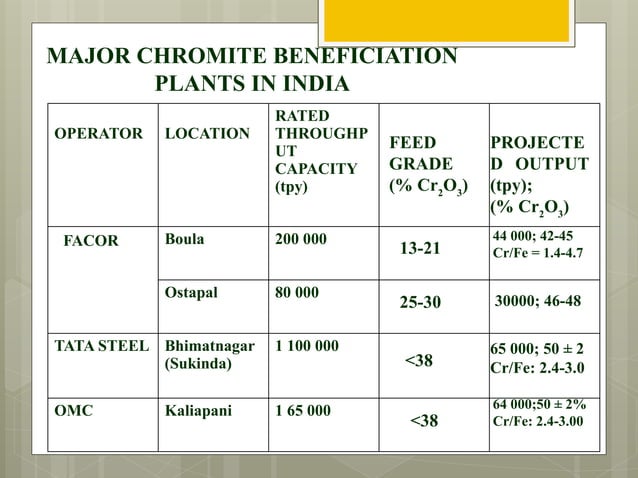 MAJOR CHROMITE BENEFICIATION PLANTS IN INDIA

| OPERATOR | LOCATION | RATED THROUGHPUT CAPACITY (tpy) | FEED GRADE (% $Cr_2O_3$) | PROJECTED OUTPUT (tpy); (% $Cr_2O_3$) |
|---|---|---|---|---|
| FACOR | Boula | 200 000 | 13-21 | 44 000; 42-45 Cr/Fe = 1.4-4.7 |
| | Ostapal | 80 000 | 25-30 | 30000; 46-48 |
| TATA STEEL | Bhimatnagar (Sukinda) | 1 100 000 | <38 | 65 000; 50 ± 2 Cr/Fe: 2.4-3.0 |
| OMC | Kaliapani | 1 65 000 | <38 | 64 000;50 ± 2% Cr/Fe: 2.4-3.00 |